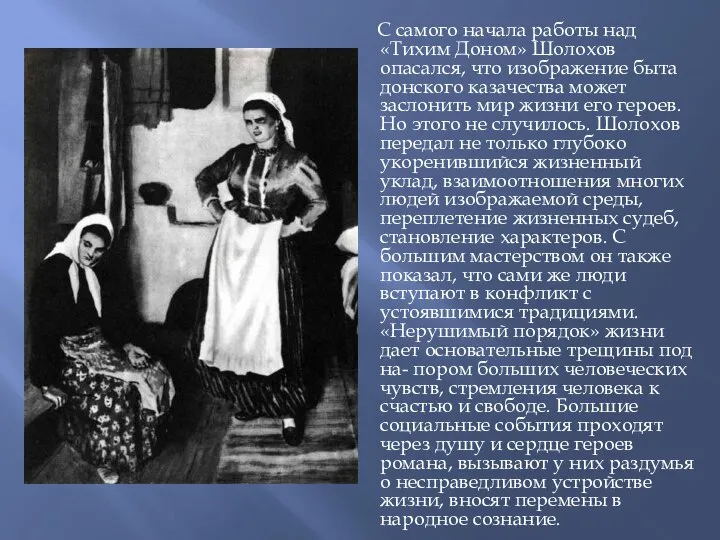 С самого начала работы над «Тихим Доном» Шолохов опасался, что изображение быта донского казачества может заслонить мир жизни его героев. Но этого не случилось. Шолохов передал не только глубоко укоренившийся жизненный уклад, взаимоотношения многих людей изображаемой среды, переплетение жизненных судеб, становление характеров. С большим мастерством он также показал, что сами же люди вступают в конфликт с устоявшимися традициями. «Нерушимый порядок» жизни дает основательные трещины под на- пором больших человеческих чувств, стремления человека к счастью и свободе. Большие социальные события проходят через душу и сердце героев романа, вызывают у них раздумья о несправедливом устройстве жизни, вносят перемены в народное сознание.